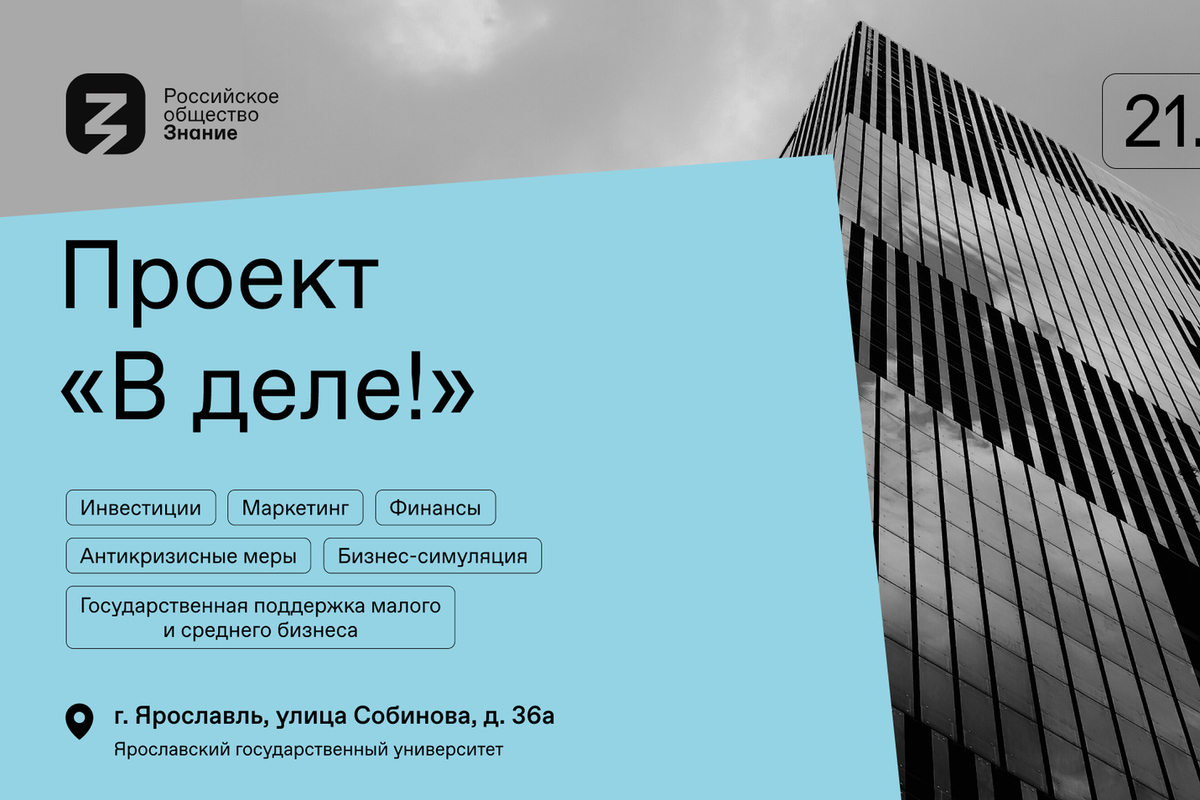 Российское общество Знание

21.

Проект «В деле!»

Инвестиции

Маркетинг

Финансы

Антикризисные меры

Бизнес-симуляция

Государственная поддержка малого и среднего бизнеса

г. Ярославль, улица Собинова, д. 36а

Ярославский государственный университет